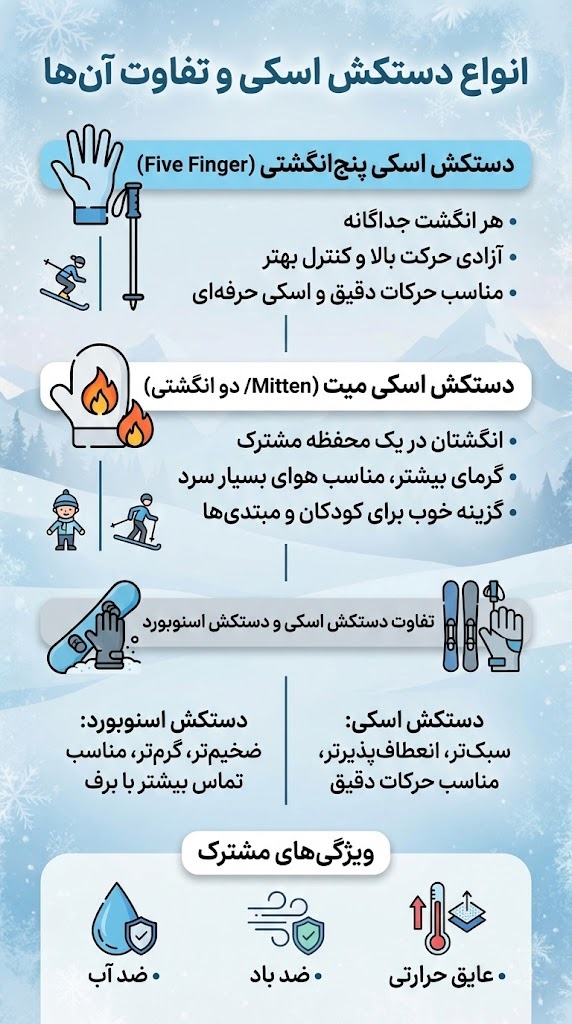 انواع دستکش اسکی و تفاوت آن‌ها

دستکش اسکی پنج‌انگشتی (Five Finger)

• هر انگشت جداگانه
• آزادی حرکت بالا و کنترل بهتر
• مناسب حرکات دقیق و اسکی حرفه‌ای

دستکش اسکی میت (Mitten/ دو انگشتی)

• انگشتان در یک محفظه مشترک
• گرمای بیشتر، مناسب هوای بسیار سرد
• گزینه خوب برای کودکان و مبتدی‌ها

تفاوت دستکش اسکی و دستکش اسنوبورد

دستکش اسکی:
سبک‌تر، انعطاف‌پذیرتر، مناسب حرکات دقیق

دستکش اسنوبورد:
ضخیم‌تر، گرم‌تر، مناسب تماس بیشتر با برف

ویژگی‌های مشترک

• عایق حرارتی
• ضد باد
• ضد آب